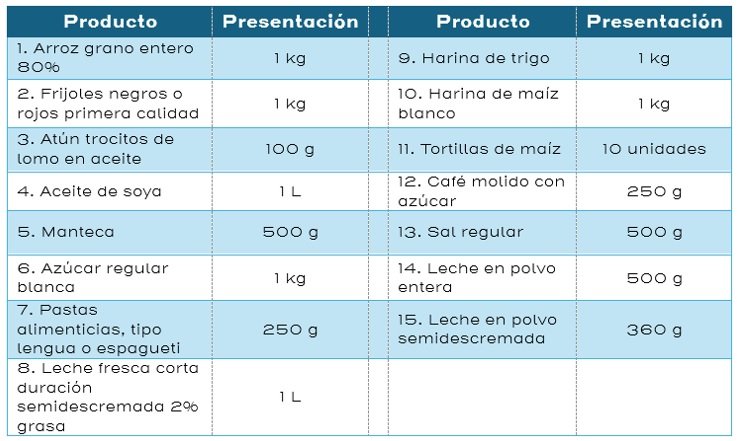 | Producto | Presentación | Producto | Presentación |
|---|---|---|---|
| 1. Arroz grano entero 80% | 1 kg | 9. Harina de trigo | 1 kg |
| 2. Frijoles negros o rojos primera calidad | 1 kg | 10. Harina de maíz blanco | 1 kg |
| 3. Atún trocitos de lomo en aceite | 100 g | 11. Tortillas de maíz | 10 unidades |
| 4. Aceite de soya | 1 L | 12. Café molido con azúcar | 250 g |
| 5. Manteca | 500 g | 13. Sal regular | 500 g |
| 6. Azúcar regular blanca | 1 kg | 14. Leche en polvo entera | 500 g |
| 7. Pastas alimenticias, tipo lengua o espagueti | 250 g | 15. Leche en polvo semidescremada | 360 g |
| 8. Leche fresca corta duración semidescremada 2% grasa | 1 L | | |